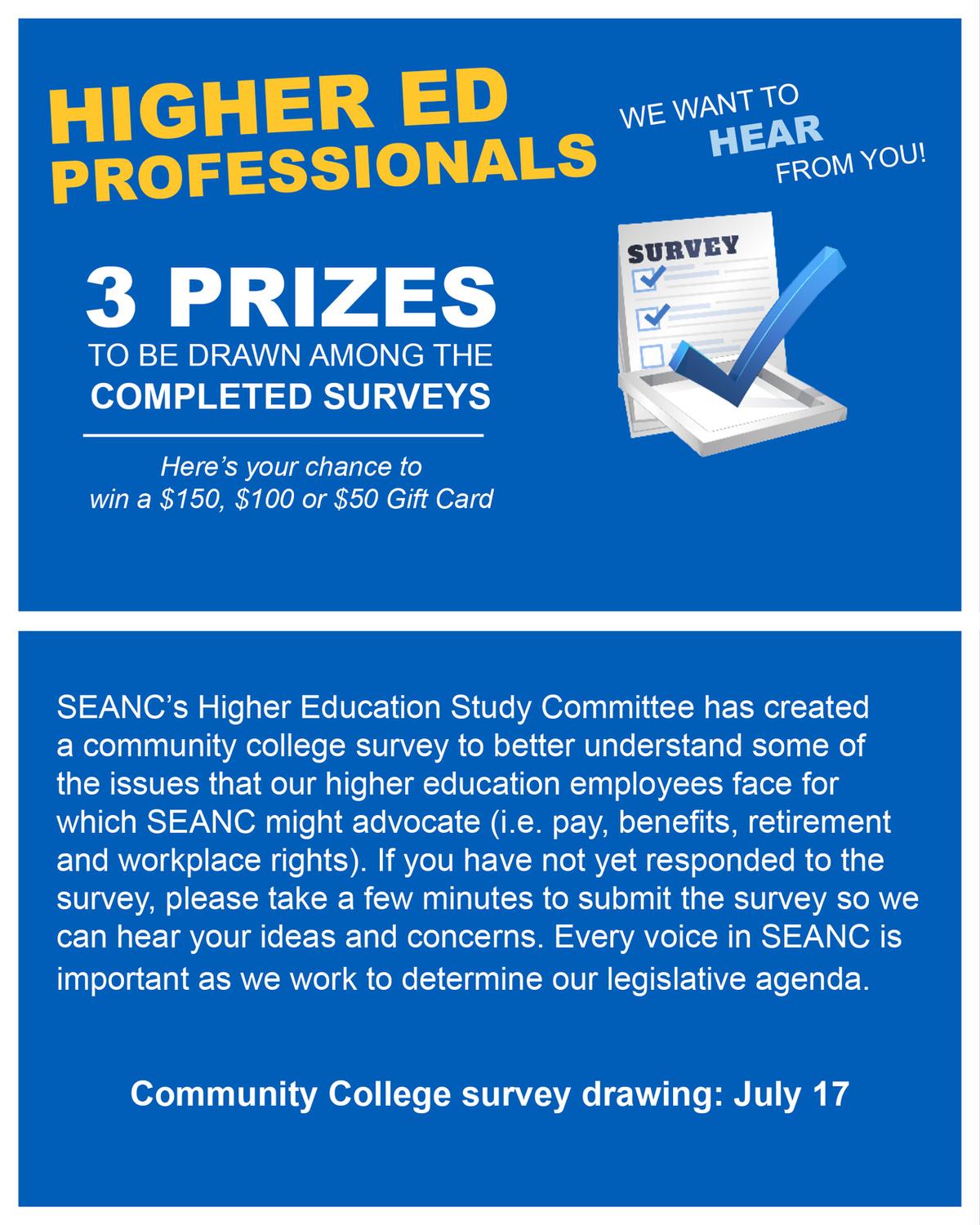 HIGHER ED PROFESSIONALS

WE WANT TO HEAR FROM YOU!

SURVEY

3 PRIZES
TO BE DRAWN AMONG THE
COMPLETED SURVEYS

Here's your chance to win a \$150, \$100 or \$50 Gift Card

SEANC's Higher Education Study Committee has created a community college survey to better understand some of the issues that our higher education employees face for which SEANC might advocate (i.e. pay, benefits, retirement and workplace rights). If you have not yet responded to the survey, please take a few minutes to submit the survey so we can hear your ideas and concerns. Every voice in SEANC is important as we work to determine our legislative agenda.

Community College survey drawing: July 17